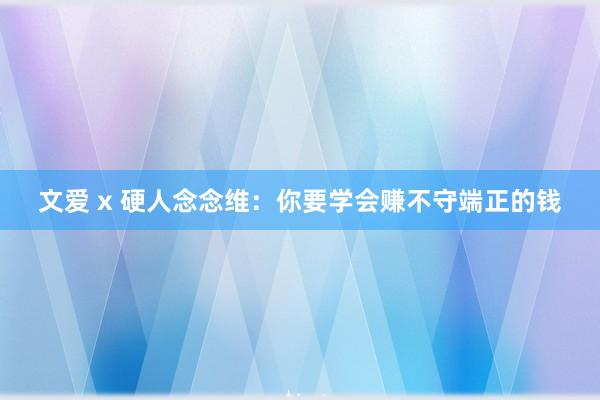 文爱 x 硬人念念维：你要学会赚不守端正的钱